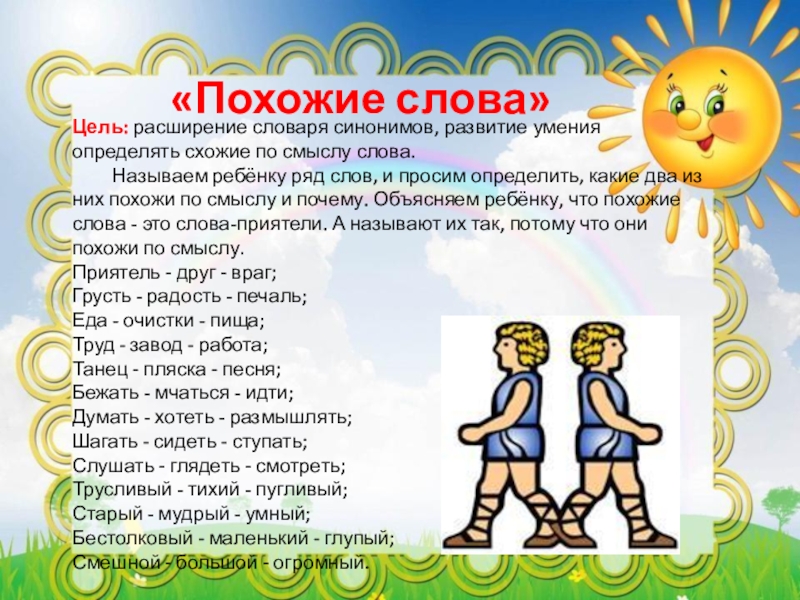 «Похожие слова»

Цель: расширение словаря синонимов, развитие умения определять схожие по смыслу слова.

Называем ребёнку ряд слов, и просим определить, какие два из них похожи по смыслу и почему. Объясняем ребёнку, что похожие слова - это слова-приятели. А называют их так, потому что они похожи по смыслу.

Приятель - друг - враг;
Грусть - радость - печаль;
Еда - очистки - пища;
Труд - завод - работа;
Танец - пляска - песня;
Бежать - мчаться - идти;
Думать - хотеть - размышлять;
Шагать - сидеть - ступать;
Слушать - глядеть - смотреть;
Трусливый - тихий - пугливый;
Старый - мудрый - умный;
Бестолковый - маленький - глупый;
Смешной - большой - огромный.